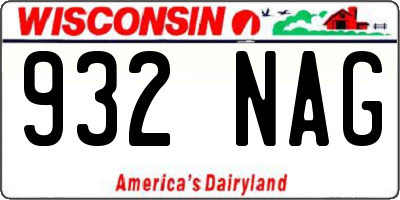 WISCONSIN

932 NAG

America's Dairyland